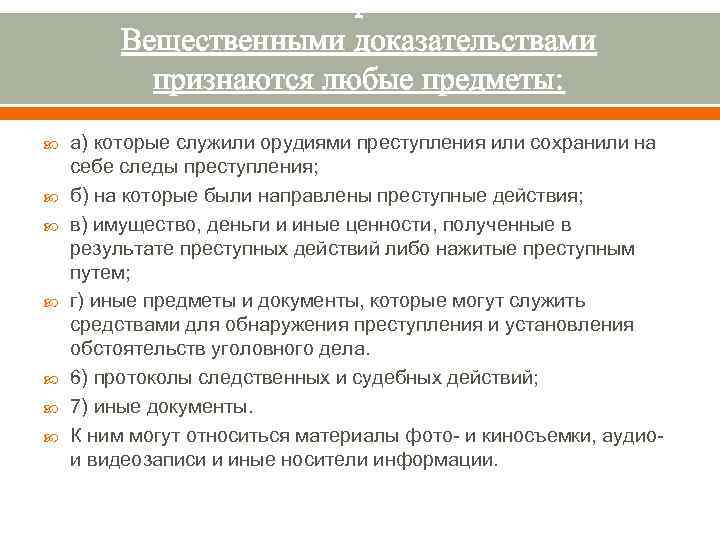 Вещественными доказательствами признаются любые предметы:

а) которые служили орудиями преступления или сохранили на себе следы преступления;

б) на которые были направлены преступные действия;

в) имущество, деньги и иные ценности, полученные в результате преступных действий либо нажитые преступным путем;

г) иные предметы и документы, которые могут служить средствами для обнаружения преступления и установления обстоятельств уголовного дела.

6) протоколы следственных и судебных действий;

7) иные документы.

К ним могут относиться материалы фото- и киносъемки, аудио- и видеозаписи и иные носители информации.